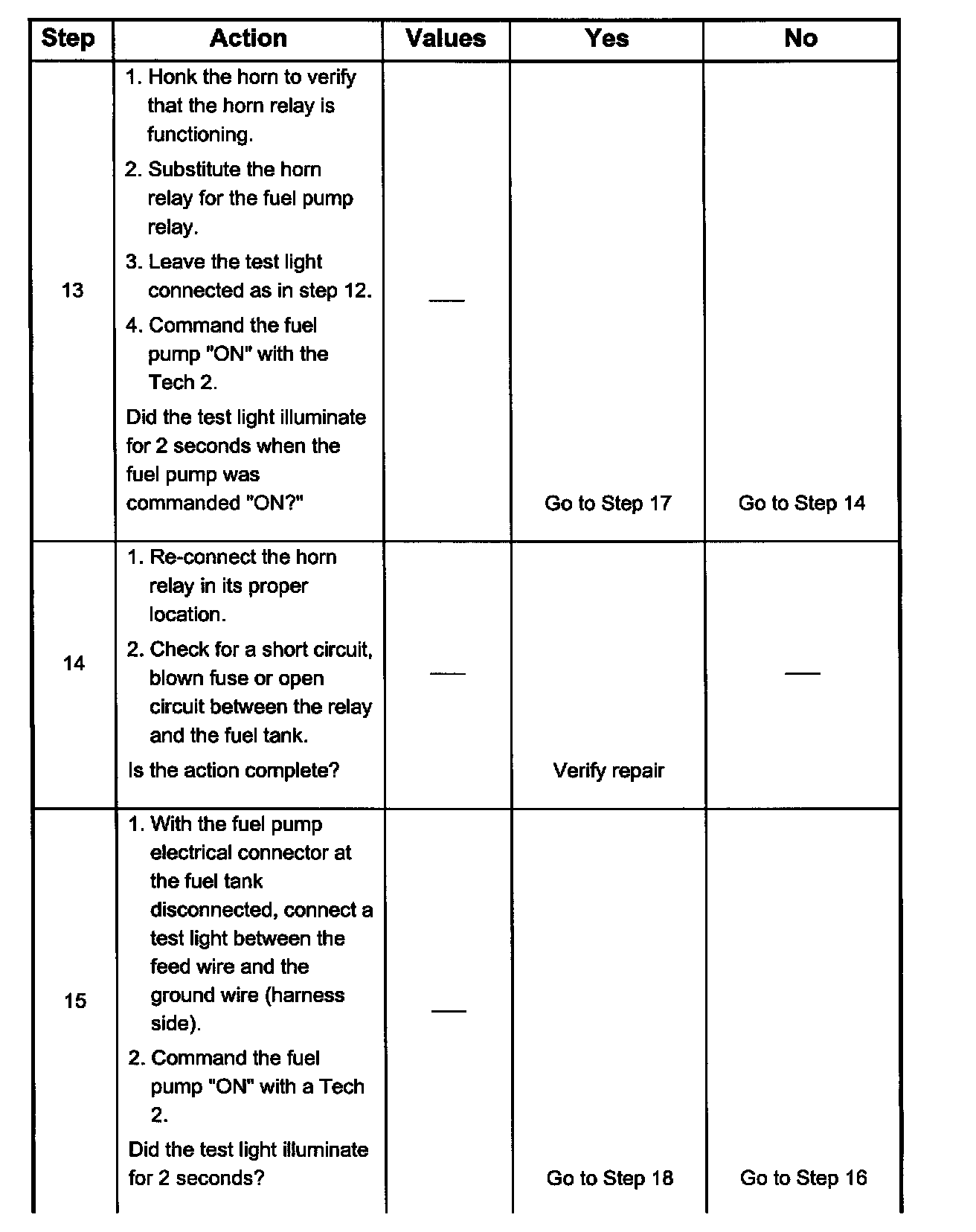 | Step | Action | Values | Yes | No |
|---|---|---|---|---|
| 13 | 1. Honk the horn to verify that the horn relay is functioning. 2. Substitute the horn relay for the fuel pump relay. 3. Leave the test light connected as in step 12. 4. Command the fuel pump "ON" with the Tech 2. Did the test light illuminate for 2 seconds when the fuel pump was commanded "ON?" | — | Go to Step 17 | Go to Step 14 |
| 14 | 1. Re-connect the horn relay in its proper location. 2. Check for a short circuit, blown fuse or open circuit between the relay and the fuel tank. Is the action complete? | — | Verify repair | — |
| 15 | 1. With the fuel pump electrical connector at the fuel tank disconnected, connect a test light between the feed wire and the ground wire (harness side). 2. Command the fuel pump "ON" with a Tech 2. Did the test light illuminate for 2 seconds? | — | Go to Step 18 | Go to Step 16 |